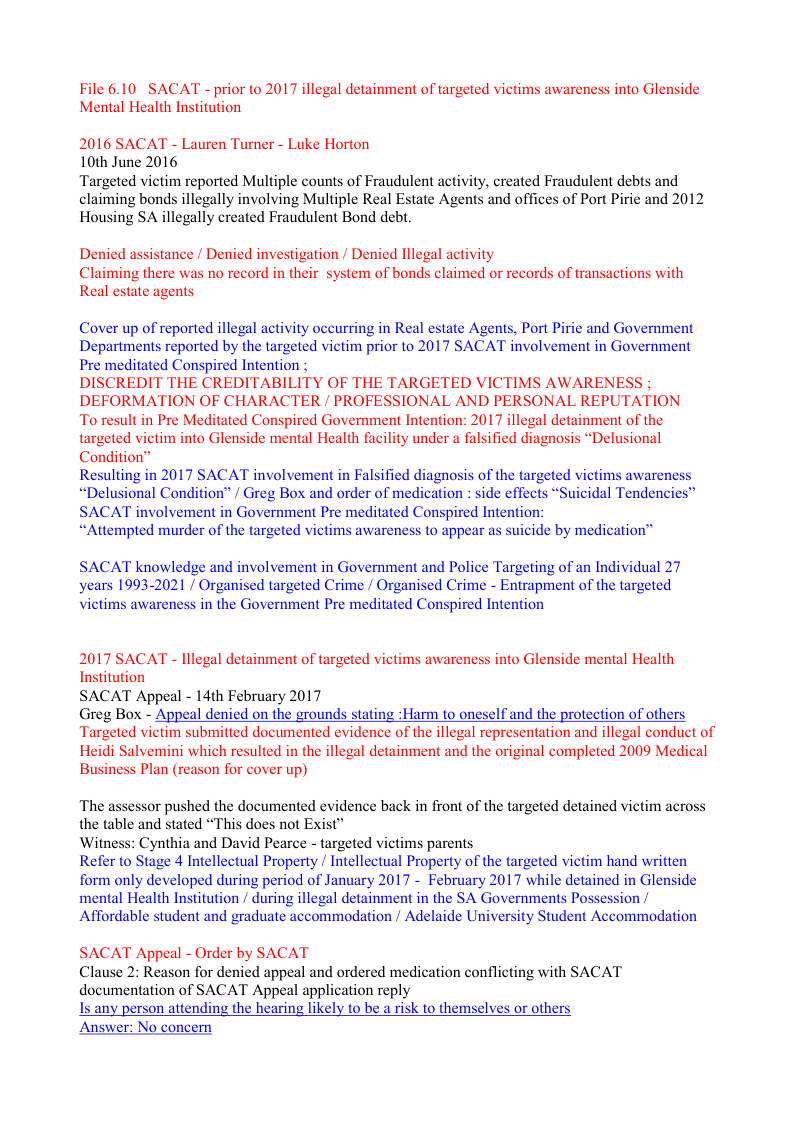 File 6.10   SACAT - prior to 2017 illegal detainment of targeted victims awareness into Glenside Mental Health Institution

2016 SACAT - Lauren Turner - Luke Horton
10th June 2016
Targeted victim reported Multiple counts of Fraudulent activity, created Fraudulent debts and claiming bonds illegally involving Multiple Real Estate Agents and offices of Port Pirie and 2012 Housing SA illegally created Fraudulent Bond debt.

Denied assistance / Denied investigation / Denied Illegal activity
Claiming there was no record in their  system of bonds claimed or records of transactions with Real estate agents

Cover up of reported illegal activity occurring in Real estate Agents, Port Pirie and Government Departments reported by the targeted victim prior to 2017 SACAT involvement in Government Pre meditated Conspired Intention ;
DISCREDIT THE CREDITABILITY OF THE TARGETED VICTIMS AWARENESS ; DEFORMATION OF CHARACTER / PROFESSIONAL AND PERSONAL REPUTATION
To result in Pre Meditated Conspired Government Intention: 2017 illegal detainment of the targeted victim into Glenside mental Health facility under a falsified diagnosis “Delusional Condition”
Resulting in 2017 SACAT involvement in Falsified diagnosis of the targeted victims awareness “Delusional Condition” / Greg Box and order of medication : side effects “Suicidal Tendencies”
SACAT involvement in Government Pre meditated Conspired Intention:
“Attempted murder of the targeted victims awareness to appear as suicide by medication”

SACAT knowledge and involvement in Government and Police Targeting of an Individual 27 years 1993-2021 / Organised targeted Crime / Organised Crime - Entrapment of the targeted victims awareness in the Government Pre meditated Conspired Intention

2017 SACAT - Illegal detainment of targeted victims awareness into Glenside mental Health Institution
SACAT Appeal - 14th February 2017
Greg Box - Appeal denied on the grounds stating :Harm to oneself and the protection of others
Targeted victim submitted documented evidence of the illegal representation and illegal conduct of Heidi Salvemini which resulted in the illegal detainment and the original completed 2009 Medical Business Plan (reason for cover up)

The assessor pushed the documented evidence back in front of the targeted detained victim across the table and stated “This does not Exist”
Witness: Cynthia and David Pearce - targeted victims parents
Refer to Stage 4 Intellectual Property / Intellectual Property of the targeted victim hand written form only developed during period of January 2017 -  February 2017 while detained in Glenside mental Health Institution / during illegal detainment in the SA Governments Possession / Affordable student and graduate accommodation / Adelaide University Student Accommodation

SACAT Appeal - Order by SACAT
Clause 2: Reason for denied appeal and ordered medication conflicting with SACAT documentation of SACAT Appeal application reply
Is any person attending the hearing likely to be a risk to themselves or others
Answer: No concern